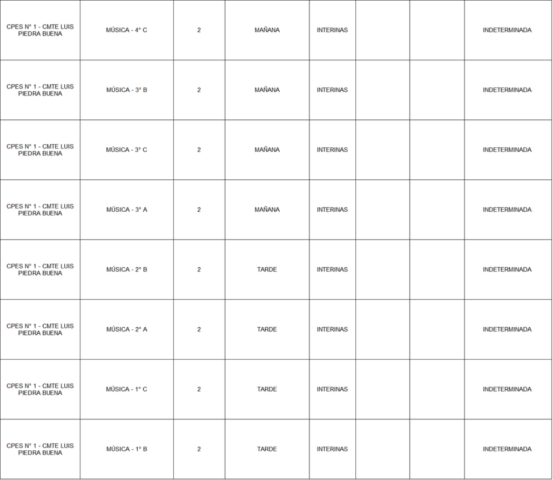 | CPES N° 1 - CMTE LUIS PIEDRA BUENA | MÚSICA - 4° C | 2 | MAÑANA | INTERINAS | | | INDETERMINADA |
|---|---|---|---|---|---|---|---|
| CPES N° 1 - CMTE LUIS PIEDRA BUENA | MÚSICA - 3° B | 2 | MAÑANA | INTERINAS | | | INDETERMINADA |
| CPES N° 1 - CMTE LUIS PIEDRA BUENA | MÚSICA - 3° C | 2 | MAÑANA | INTERINAS | | | INDETERMINADA |
| CPES N° 1 - CMTE LUIS PIEDRA BUENA | MÚSICA - 3° A | 2 | MAÑANA | INTERINAS | | | INDETERMINADA |
| CPES N° 1 - CMTE LUIS PIEDRA BUENA | MÚSICA - 2° B | 2 | TARDE | INTERINAS | | | INDETERMINADA |
| CPES N° 1 - CMTE LUIS PIEDRA BUENA | MÚSICA - 2° A | 2 | TARDE | INTERINAS | | | INDETERMINADA |
| CPES N° 1 - CMTE LUIS PIEDRA BUENA | MÚSICA - 1° C | 2 | TARDE | INTERINAS | | | INDETERMINADA |
| CPES N° 1 - CMTE LUIS PIEDRA BUENA | MÚSICA - 1° B | 2 | TARDE | INTERINAS | | | INDETERMINADA |